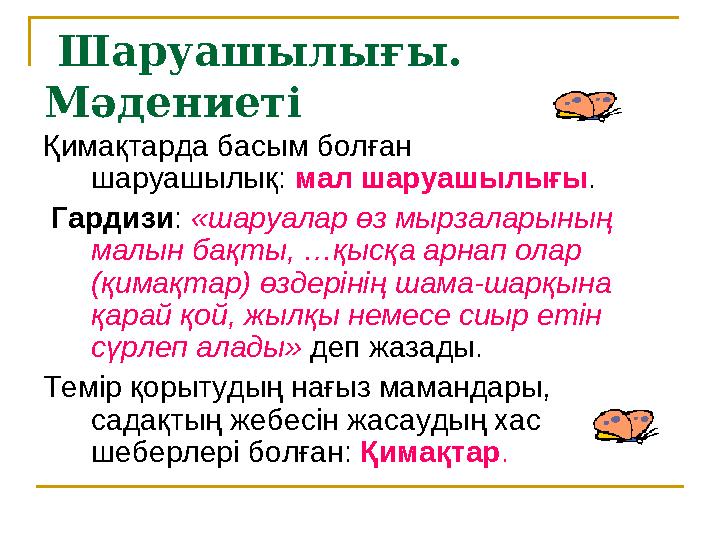 Шаруашылығы. Мәдениеті

Қимақтарда басым болған шаруашылық: мал шаруашылығы.

Гардизи: «шаруалар өз мырзаларының малын бақты, …қысқа арнап олар (қимақтар) өздерінің шама-шарқына қарай қой, жылқы немесе сиыр етін сүрлеп алады» деп жазады.

Темір қорытудың нағыз мамандары, садақтың жебесін жасаудың хас шеберлері болған: Қимақтар.